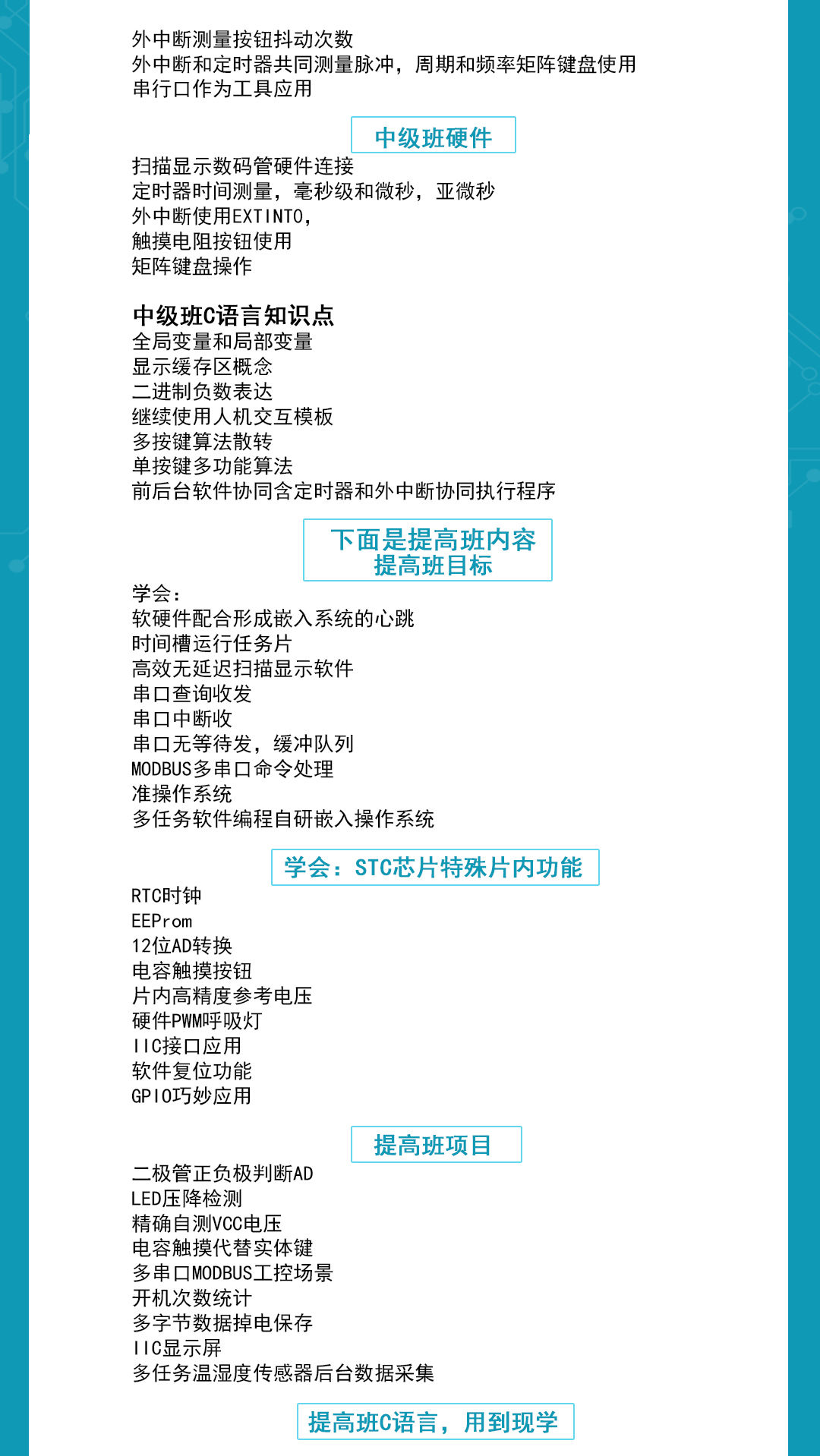 外中断测量按钮抖动次数
外中断和定时器共同测量脉冲，周期和频率矩阵键盘使用
串行口作为工具应用

中级班硬件

扫描显示数码管硬件连接
定时器时间测量，毫秒级和微秒，亚微秒
外中断使用EXTINT0，
触摸电阻按钮使用
矩阵键盘操作

中级班C语言知识点

全局变量和局部变量
显示缓存区概念
二进制负数表达
继续使用人机交互模板
多按键算法散转
单按键多功能算法
前后台软件协同含定时器和外中断协同执行程序

下面是提高班内容
提高班目标

学会：
软硬件配合形成嵌入系统的心跳
时间槽运行任务片
高效无延迟扫描显示软件
串口查询收发
串口中断收
串口无等待发，缓冲队列
MODBUS多串口命令处理
准操作系统
多任务软件编程自研嵌入操作系统

学会：STC芯片特殊片内功能

RTC时钟
EEProm
12位AD转换
电容触摸按钮
片内高精度参考电压
硬件PWM呼吸灯
IIC接口应用
软件复位功能
GPIO巧妙应用

提高班项目

二极管正负极判断AD
LED压降检测
精确自测VCC电压
电容触摸代替实体键
多串口MODBUS工控场景
开机次数统计
多字节数据掉电保存
IIC显示屏
多任务温湿度传感器后台数据采集

提高班C语言，用到现学